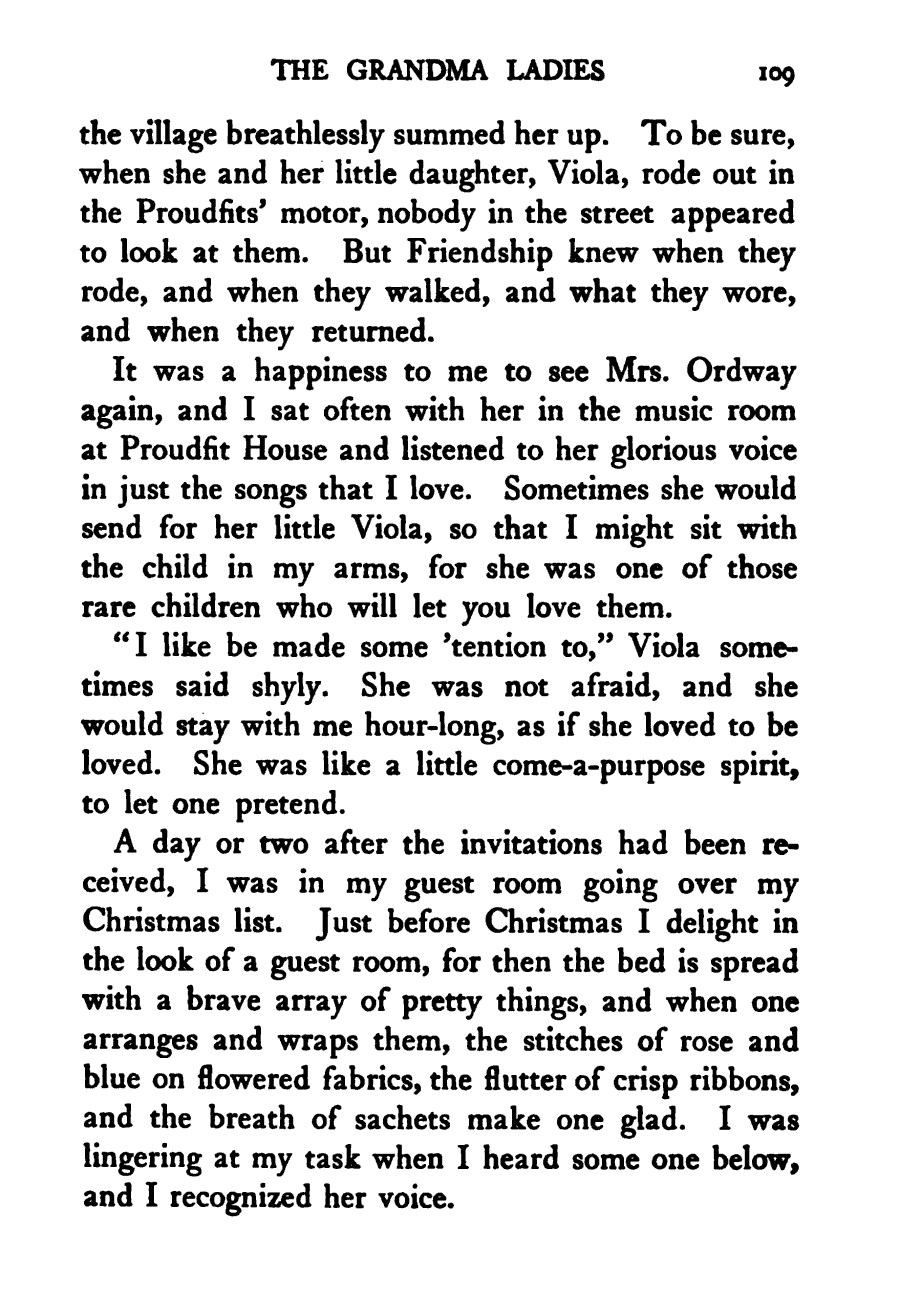 THE GRANDMA LADIES 109

the village breathlessly summed her up. To be sure, when she and her little daughter, Viola, rode out in the Proudfits' motor, nobody in the street appeared to look at them. But Friendship knew when they rode, and when they walked, and what they wore, and when they returned.

It was a happiness to me to see Mrs. Ordway again, and I sat often with her in the music room at Proudfit House and listened to her glorious voice in just the songs that I love. Sometimes she would send for her little Viola, so that I might sit with the child in my arms, for she was one of those rare children who will let you love them.

"I like be made some 'tention to," Viola sometimes said shyly. She was not afraid, and she would stay with me hour-long, as if she loved to be loved. She was like a little come-a-purpose spirit, to let one pretend.

A day or two after the invitations had been received, I was in my guest room going over my Christmas list. Just before Christmas I delight in the look of a guest room, for then the bed is spread with a brave array of pretty things, and when one arranges and wraps them, the stitches of rose and blue on flowered fabrics, the flutter of crisp ribbons, and the breath of sachets make one glad. I was lingering at my task when I heard some one below, and I recognized her voice.